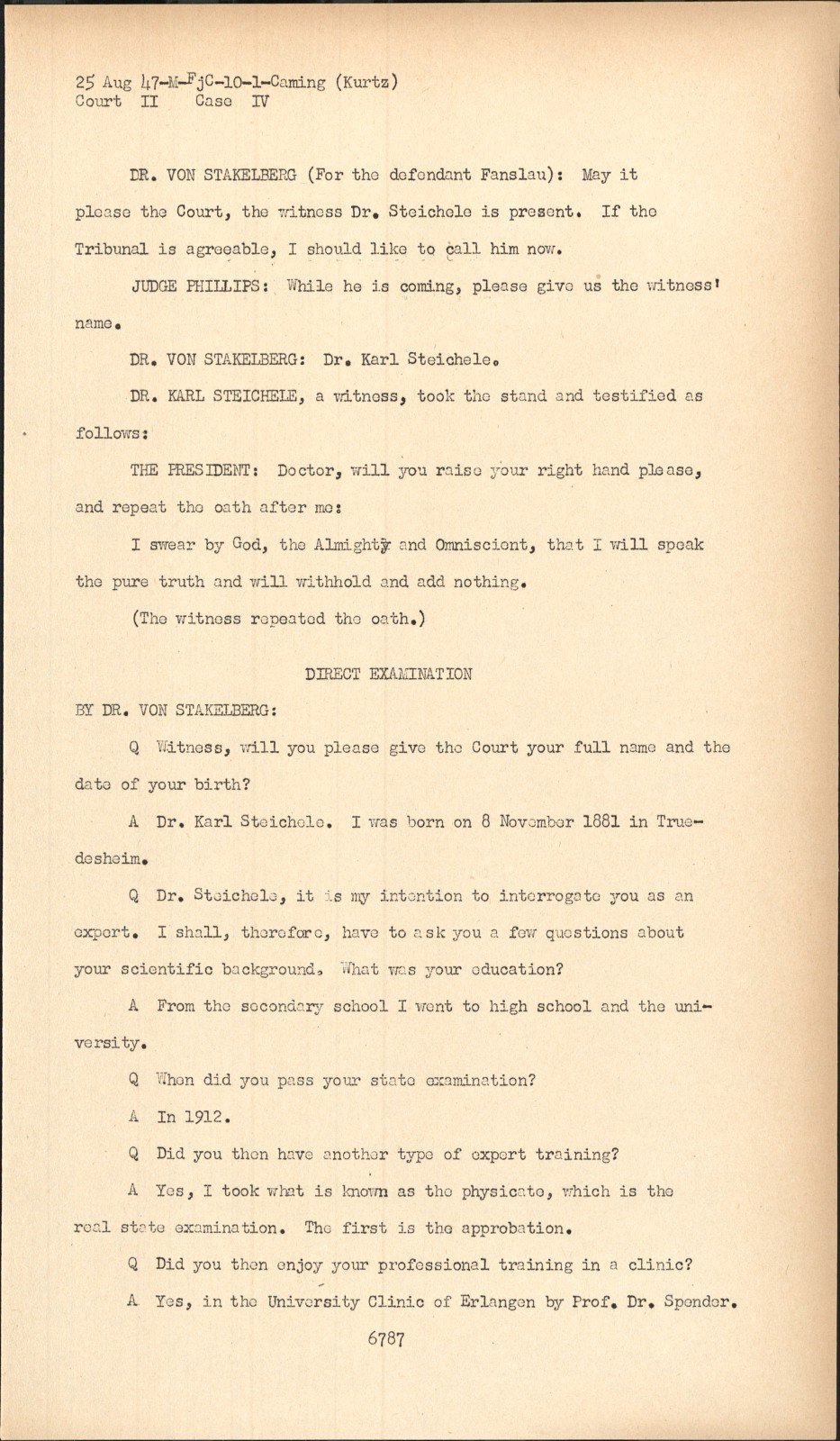 25 Aug 47-M-FjC-10-1-Caming (Kurtz)
Court II Case IV

DR. VON STAKELBERG (For the defendant Fanslau): May it please the Court, the witness Dr. Steichele is present. If the Tribunal is agreeable, I should like to call him now.

JUDGE PHILLIPS: While he is coming, please give us the witness' name.

DR. VON STAKELBERG: Dr. Karl Steichele.

DR. KARL STEICHELE, a witness, took the stand and testified as follows:

THE PRESIDENT: Doctor, will you raise your right hand please, and repeat the oath after me:

I swear by God, the Almighty and Omniscient, that I will speak the pure truth and will withhold and add nothing.

(The witness repeated the oath.)

DIRECT EXAMINATION

BY DR. VON STAKELBERG:

Q Witness, will you please give the Court your full name and the date of your birth?

A Dr. Karl Steichele. I was born on 8 November 1881 in Truedesheim.

Q Dr. Steichele, it is my intention to interrogate you as an expert. I shall, therefore, have to ask you a few questions about your scientific background. What was your education?

A From the secondary school I went to high school and the university.

Q When did you pass your state examination?

A In 1912.

Q Did you then have another type of expert training?

A Yes, I took what is known as the physicate, which is the real state examination. The first is the approbation.

Q Did you then enjoy your professional training in a clinic?

A Yes, in the University Clinic of Erlangen by Prof. Dr. Spender.

6787